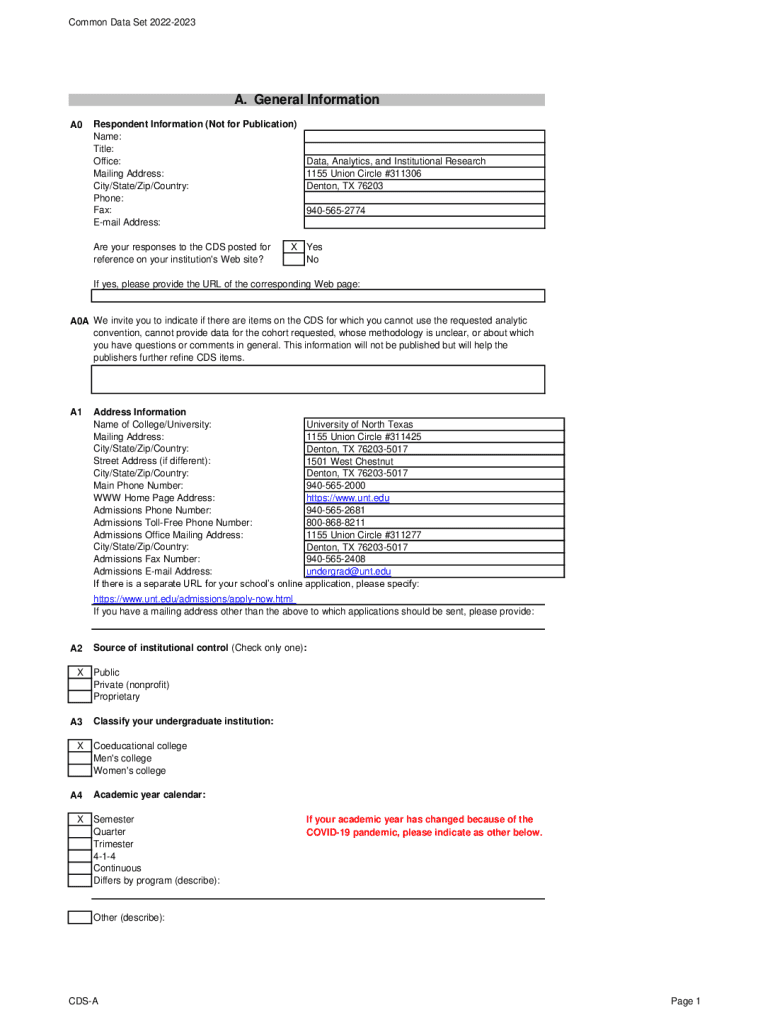 Common Data Set 2022-2023

A. General Information

A0 Respondent Information (Not for Publication)

| | |
|---|---|
| Name: | |
| Title: | |
| Office: | Data, Analytics, and Institutional Research |
| Mailing Address: | 1155 Union Circle #311306 |
| City/State/Zip/Country: | Denton, TX 76203 |
| Phone: | |
| Fax: | 940-565-2774 |
| E-mail Address: | |

Are your responses to the CDS posted for reference on your institution's Web site?

X Yes
No

If yes, please provide the URL of the corresponding Web page:

A0A We invite you to indicate if there are items on the CDS for which you cannot use the requested analytic convention, cannot provide data for the cohort requested, whose methodology is unclear, or about which you have questions or comments in general. This information will not be published but will help the publishers further refine CDS items.

A1 Address Information

| | |
|---|---|
| Name of College/University: | University of North Texas |
| Mailing Address: | 1155 Union Circle #311425 |
| City/State/Zip/Country: | Denton, TX 76203-5017 |
| Street Address (if different): | 1501 West Chestnut |
| City/State/Zip/Country: | Denton, TX 76203-5017 |
| Main Phone Number: | 940-565-2000 |
| WWW Home Page Address: | https://www.unt.edu |
| Admissions Phone Number: | 940-565-2681 |
| Admissions Toll-Free Phone Number: | 800-868-8211 |
| Admissions Office Mailing Address: | 1155 Union Circle #311277 |
| City/State/Zip/Country: | Denton, TX 76203-5017 |
| Admissions Fax Number: | 940-565-2408 |
| Admissions E-mail Address: | undergrad@unt.edu |

If there is a separate URL for your school's online application, please specify:
https://www.unt.edu/admissions/apply-now.html
If you have a mailing address other than the above to which applications should be sent, please provide:

A2 Source of institutional control (Check only one):

X Public
Private (nonprofit)
Proprietary

A3 Classify your undergraduate institution:

X Coeducational college
Men's college
Women's college

A4 Academic year calendar:

X Semester
Quarter
Trimester
4-1-4
Continuous
Differs by program (describe):

If your academic year has changed because of the COVID-19 pandemic, please indicate as other below.

Other (describe):

CDS-A

Page 1